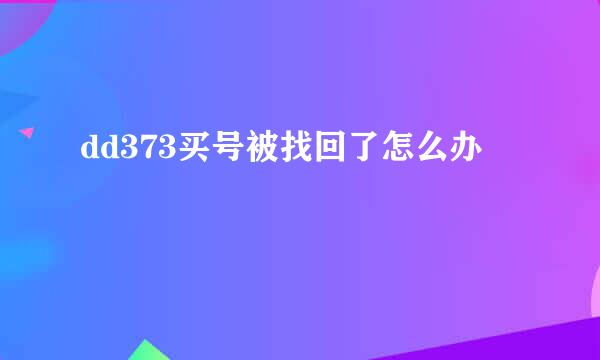 dd373买号被找回了怎么办